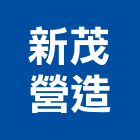 新茂
營造